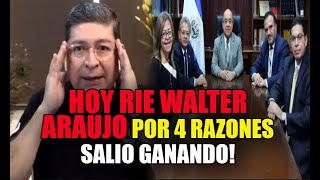 HOY RIE WALTER ARAUJO POR 4 RAZONES SALIO GANANDO!